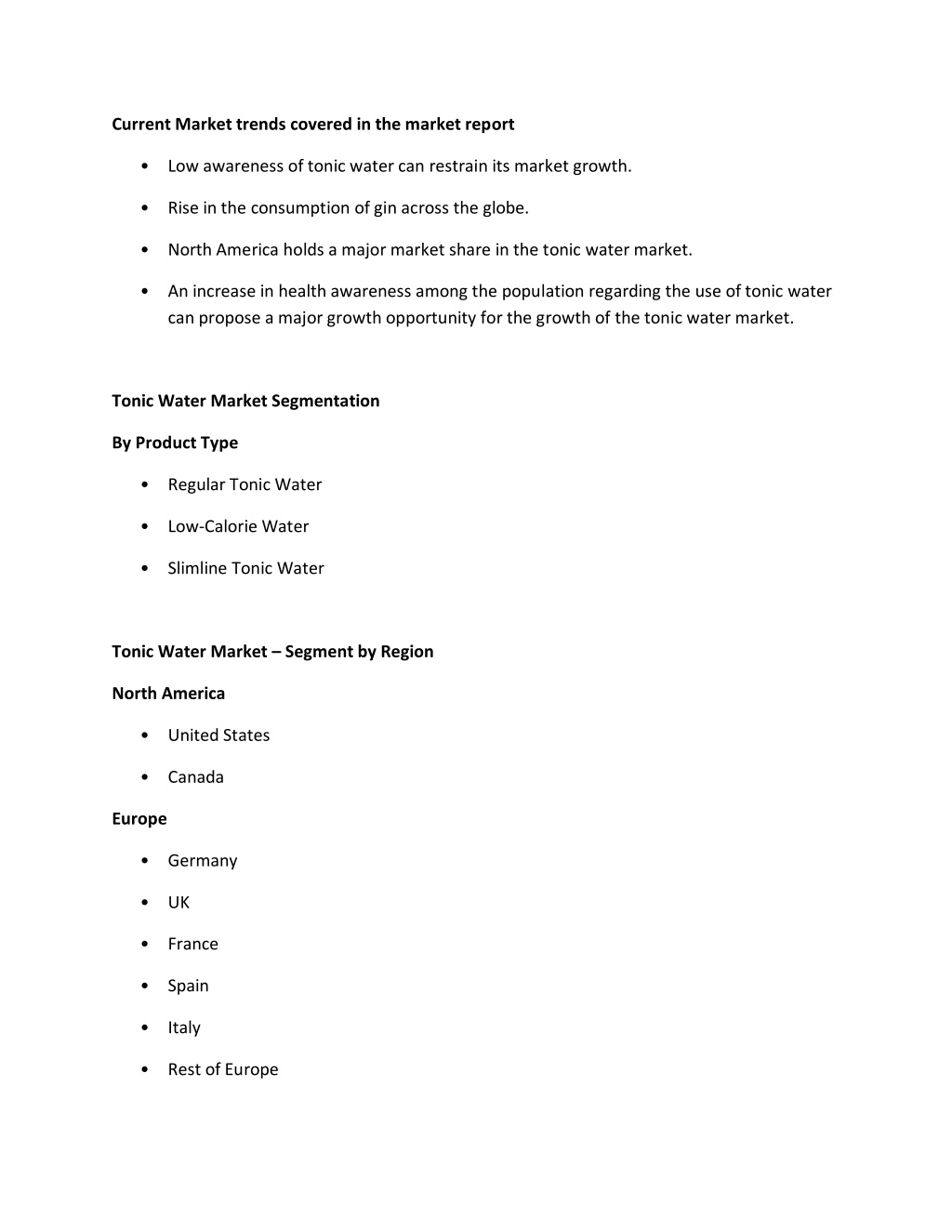 Current Market trends covered in the market report

• Low awareness of tonic water can restrain its market growth.

• Rise in the consumption of gin across the globe.

• North America holds a major market share in the tonic water market.

• An increase in health awareness among the population regarding the use of tonic water can propose a major growth opportunity for the growth of the tonic water market.

Tonic Water Market Segmentation

By Product Type

• Regular Tonic Water

• Low-Calorie Water

• Slimline Tonic Water

Tonic Water Market – Segment by Region

North America

• United States

• Canada

Europe

• Germany

• UK

• France

• Spain

• Italy

• Rest of Europe